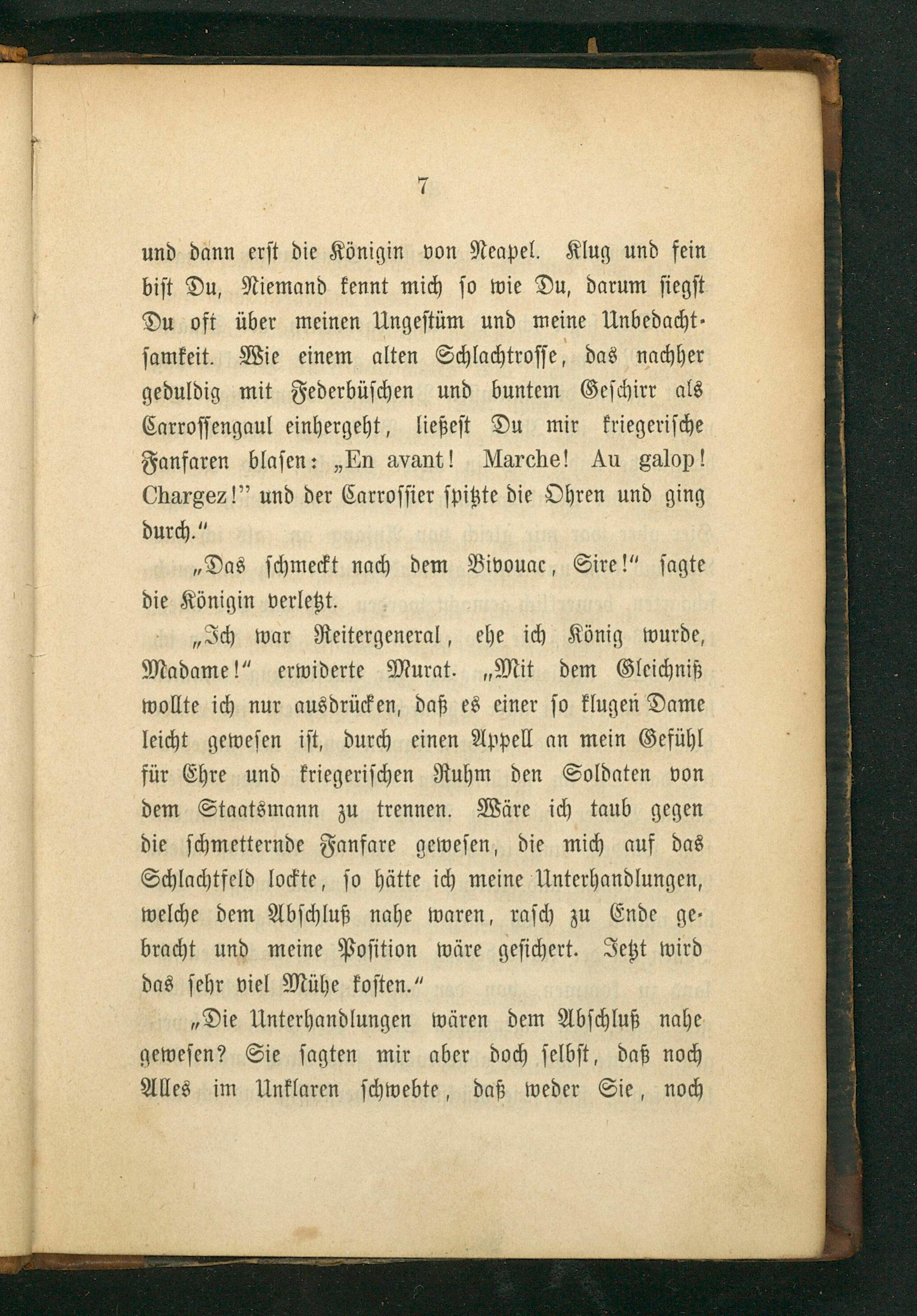 7

und dann erst die Königin von Neapel. Klug und fein bist Du, Niemand kennt mich so wie Du, darum siegst Du oft über meinen Ungestüm und meine Unbedachtsamkeit. Wie einem alten Schlachtrosse, das nachher geduldig mit Federbüschen und buntem Geschirr als Carrossengaul einhergeht, ließest Du mir kriegerische Fanfaren blasen: „En avant! Marche! Au galop! Chargez!" und der Carrossier spitzte die Ohren und ging durch."

„Das schmeckt nach dem Bivouac, Sire!" sagte die Königin verletzt.

„Ich war Reitergeneral, ehe ich König wurde, Madame!" erwiderte Murat. „Mit dem Gleichniß wollte ich nur ausdrücken, daß es einer so klugen Dame leicht gewesen ist, durch einen Appell an mein Gefühl für Ehre und kriegerischen Ruhm den Soldaten von dem Staatsmann zu trennen. Wäre ich taub gegen die schmetternde Fanfare gewesen, die mich auf das Schlachtfeld lockte, so hätte ich meine Unterhandlungen, welche dem Abschluß nahe waren, rasch zu Ende gebracht und meine Position wäre gesichert. Jetzt wird das sehr viel Mühe kosten."

„Die Unterhandlungen wären dem Abschluß nahe gewesen? Sie sagten mir aber doch selbst, daß noch Alles im Unklaren schwebte, daß weder Sie, noch